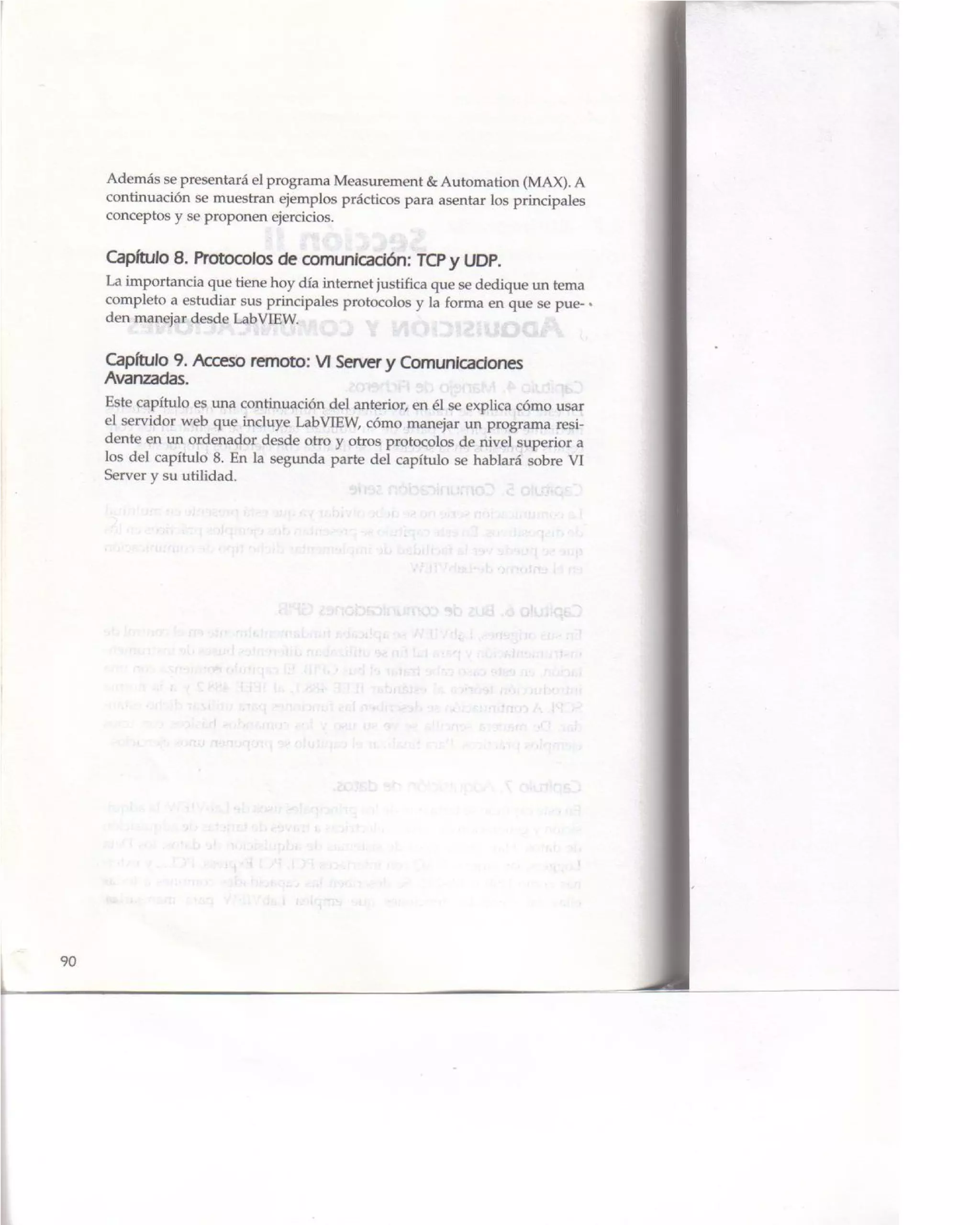 Además se presentará el programa Measurement & Automation (MAX). A continuación se muestran ejemplos prácticos para asentar los principales conceptos y se proponen ejercicios.

Capítulo 8. Protocolos de comunicación: TCP y UDP.

La importancia que tiene hoy día internet justifica que se dedique un tema completo a estudiar sus principales protocolos y la forma en que se pueden manejar desde LabVIEW.

Capítulo 9. Acceso remoto: VI Server y Comunicaciones Avanzadas.

Este capítulo es una continuación del anterior, en él se explica cómo usar el servidor web que incluye LabVIEW, cómo manejar un programa residente en un ordenador desde otro y otros protocolos de nivel superior a los del capítulo 8. En la segunda parte del capítulo se hablará sobre VI Server y su utilidad.

90